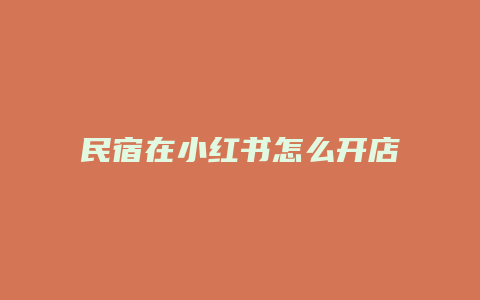 民宿在小红书怎么开店